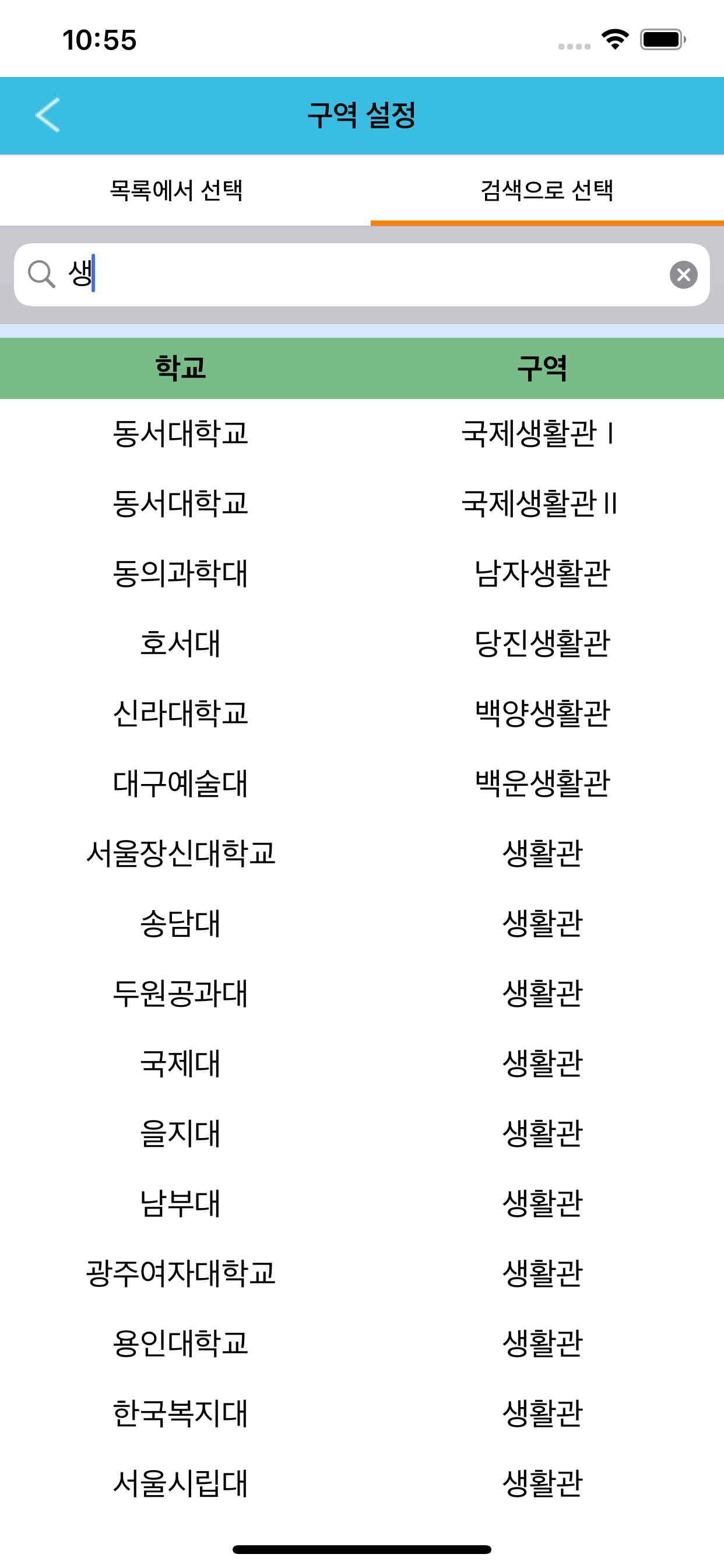 10:55

구역 설정

목록에서 선택
검색으로 선택

생

| 학교 | 구역 |
|---|---|
| 동서대학교 | 국제생활관 I |
| 동서대학교 | 국제생활관 II |
| 동의과학대 | 남자생활관 |
| 호서대 | 당진생활관 |
| 신라대학교 | 백양생활관 |
| 대구예술대 | 백운생활관 |
| 서울장신대학교 | 생활관 |
| 송담대 | 생활관 |
| 두원공과대 | 생활관 |
| 국제대 | 생활관 |
| 을지대 | 생활관 |
| 남부대 | 생활관 |
| 광주여자대학교 | 생활관 |
| 용인대학교 | 생활관 |
| 한국복지대 | 생활관 |
| 서울시립대 | 생활관 |